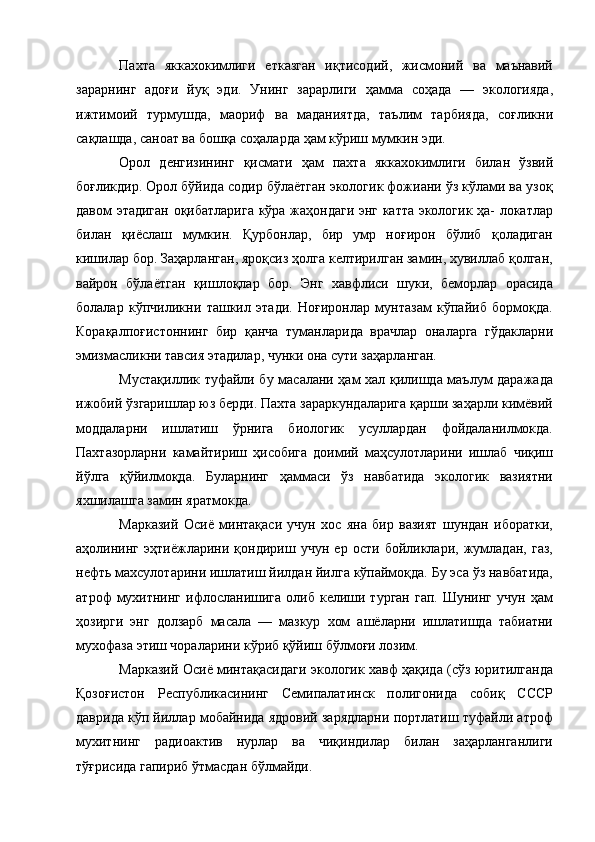 Пахта  яккахокимлиги  етказган  иқтисодий,  жисмоний  ва  маънавий зарарнинг  адоғи  йуқ  эди.  Унинг  зарарлиги  ҳамма  соҳада  —  экологияда, ижтимоий  турмушда,  маориф  ва  маданиятда,  таълим  тарбияда,  соғликни сақлашда, саноат ва бошқа соҳаларда ҳам кўриш мумкин эди.

Орол  денгизининг  қисмати  ҳам  пахта  яккахокимлиги  билан  ўзвий боғликдир. Орол бўйида содир бўлаётган экологик фожиани ўз кўлами ва узоқ давом этадиган оқибатларига кўра жаҳондаги энг катта экологик ҳа- локатлар билан  қиёслаш  мумкин.  Қурбонлар,  бир  умр  ноғирон  бўлиб  қоладиган кишилар бор. Заҳарланган, яроқсиз ҳолга келтирилган замин, хувиллаб қолган, вайрон  бўлаётган  қишлоқлар  бор.  Энг  хавфлиси  шуки,  беморлар  орасида болалар кўпчиликни ташкил этади. Ноғиронлар мунтазам кўпайиб бормоқда. Корақалпоғистоннинг  бир  қанча  туманларида  врачлар  оналарга  гўдакларни эмизмасликни тавсия этадилар, чунки она сути заҳарланган.

Мустақиллик туфайли бу масалани ҳам хал қилишда маълум даражада ижобий ўзгаришлар юз берди. Пахта зараркундаларига қарши заҳарли кимёвий моддаларни  ишлатиш  ўрнига  биологик  усуллардан  фойдаланилмокда. Пахтазорларни  камайтириш  ҳисобига  доимий  маҳсулотларини  ишлаб  чиқиш йўлга  қўйилмоқда.  Буларнинг  ҳаммаси  ўз  навбатида  экологик  вазиятни яхшилашга замин яратмокда.

Марказий  Осиё  минтақаси  учун  хос  яна  бир  вазият  шундан  иборатки, аҳолининг эҳтиёжларини қондириш учун ер ости бойликлари, жумладан, газ, нефть махсулотарини ишлатиш йилдан йилга кўпаймоқда. Бу эса ўз навбатида, атроф  мухитнинг  ифлосланишига  олиб  келиши  турган  гап.  Шунинг  учун  ҳам ҳозирги  энг  долзарб  масала  —  мазкур  хом  ашёларни  ишлатишда  табиатни мухофаза этиш чораларини кўриб қўйиш бўлмоғи лозим.

Марказий Осиё минтақасидаги экологик хавф ҳақида (сўз юритилганда Қозоғистон  Республикасининг  Семипалатинск  полигонида  собиқ  СССР даврида кўп йиллар мобайнида ядровий зарядларни портлатиш туфайли атроф мухитнинг  радиоактив  нурлар  ва  чиқиндилар  билан  заҳарланганлиги тўғрисида гапириб ўтмасдан бўлмайди.